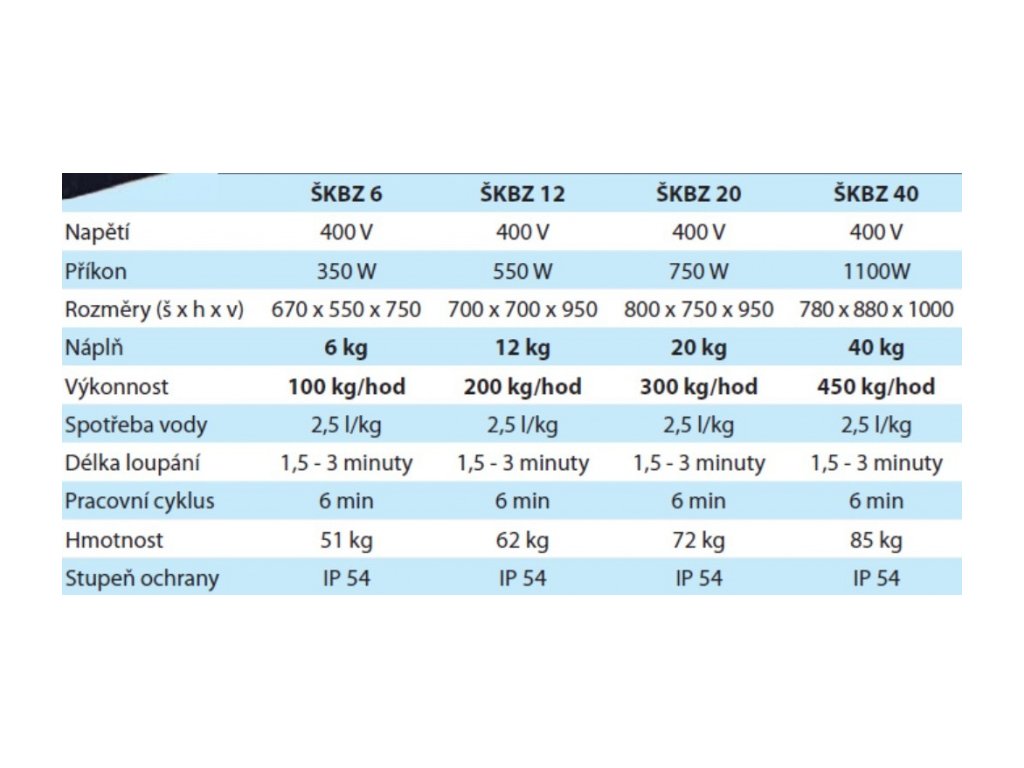 | | ŠKBZ 6 | ŠKBZ 12 | ŠKBZ 20 | ŠKBZ 40 |
|---|---|---|---|---|
| Napětí | 400 V | 400 V | 400 V | 400 V |
| Příkon | 350 W | 550 W | 750 W | 1100W |
| Rozměry (š x h x v) | 670 x 550 x 750 | 700 x 700 x 950 | 800 x 750 x 950 | 780 x 880 x 1000 |
| Náplň | 6 kg | 12 kg | 20 kg | 40 kg |
| Výkonnost | 100 kg/hod | 200 kg/hod | 300 kg/hod | 450 kg/hod |
| Spotřeba vody | 2,5 l/kg | 2,5 l/kg | 2,5 l/kg | 2,5 l/kg |
| Délka loupání | 1,5 - 3 minuty | 1,5 - 3 minuty | 1,5 - 3 minuty | 1,5 - 3 minuty |
| Pracovní cyklus | 6 min | 6 min | 6 min | 6 min |
| Hmotnost | 51 kg | 62 kg | 72 kg | 85 kg |
| Stupeň ochrany | IP 54 | IP 54 | IP 54 | IP 54 |